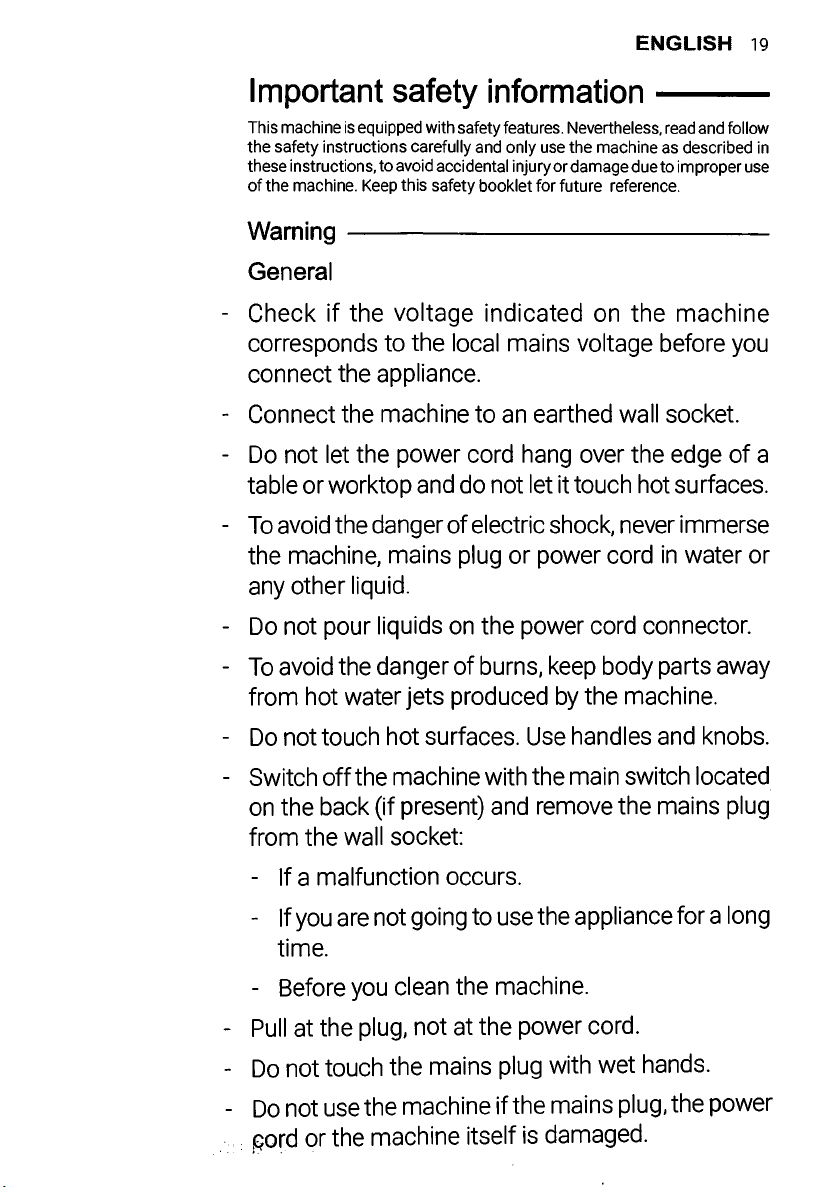 ENGLISH 19

Important safety information

This machine is equipped with safety features. Nevertheless, read and follow the safety instructions carefully and only use the machine as described in these instructions, to avoid accidental injury or damage due to improper use of the machine. Keep this safety booklet for future reference.

Warning

General

- Check if the voltage indicated on the machine corresponds to the local mains voltage before you connect the appliance.
- Connect the machine to an earthed wall socket.
- Do not let the power cord hang over the edge of a table or worktop and do not let it touch hot surfaces.
- To avoid the danger of electric shock, never immerse the machine, mains plug or power cord in water or any other liquid.
- Do not pour liquids on the power cord connector.
- To avoid the danger of burns, keep body parts away from hot water jets produced by the machine.
- Do not touch hot surfaces. Use handles and knobs.
- Switch off the machine with the main switch located on the back (if present) and remove the mains plug from the wall socket:
 - If a malfunction occurs.
 - If you are not going to use the appliance for a long time.
 - Before you clean the machine.
- Pull at the plug, not at the power cord.
- Do not touch the mains plug with wet hands.
- Do not use the machine if the mains plug, the power cord or the machine itself is damaged.